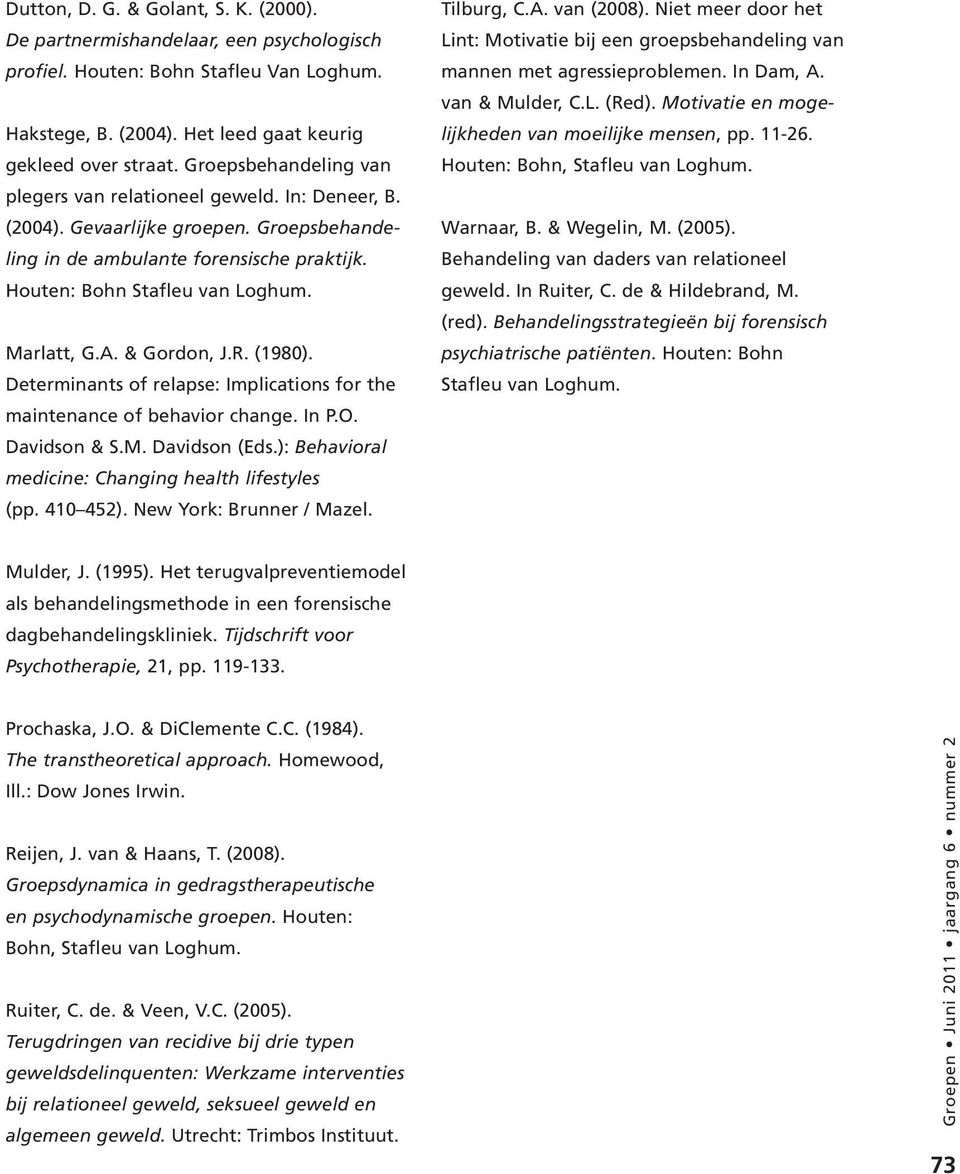 Dutton, D. G. & Golant, S. K. (2000). De partnermishandelaar, een psychologisch profiel. Houten: Bohn Stafleu Van Loghum.

Hakstege, B. (2004). Het leed gaat keurig gekleed over straat. Groepsbehandeling van plegers van relationeel geweld. In: Deneer, B. (2004). Gevaarlijke groepen. Groepsbehandeling in de ambulante forensische praktijk. Houten: Bohn Stafleu van Loghum.

Marlatt, G.A. & Gordon, J.R. (1980). Determinants of relapse: Implications for the maintenance of behavior change. In P.O. Davidson & S.M. Davidson (Eds.): Behavioral medicine: Changing health lifestyles (pp. 410 452). New York: Brunner / Mazel.

Mulder, J. (1995). Het terugvalpreventiemodel als behandelingsmethode in een forensische dagbehandelingskliniek. Tijdschrift voor Psychotherapie, 21, pp. 119-133.

Prochaska, J.O. & DiClemente C.C. (1984). The transtheoretical approach. Homewood, Ill.: Dow Jones Irwin.

Reijen, J. van & Haans, T. (2008). Groepsdynamica in gedragstherapeutische en psychodynamische groepen. Houten: Bohn, Stafleu van Loghum.

Ruiter, C. de. & Veen, V.C. (2005). Terugdringen van recidive bij drie typen geweldsdelinquenten: Werkzame interventies bij relationeel geweld, seksueel geweld en algemeen geweld. Utrecht: Trimbos Instituut.

Tilburg, C.A. van (2008). Niet meer door het Lint: Motivatie bij een groepsbehandeling van mannen met agressieproblemen. In Dam, A. van & Mulder, C.L. (Red). Motivatie en mogelijkheden van moeilijke mensen, pp. 11-26. Houten: Bohn, Stafleu van Loghum.

Warnaar, B. & Wegelin, M. (2005). Behandeling van daders van relationeel geweld. In Ruiter, C. de & Hildebrand, M. (red). Behandelingsstrategieën bij forensisch psychiatrische patiënten. Houten: Bohn Stafleu van Loghum.

Groepen • Juni 2011 • jaargang 6 • nummer 2

73